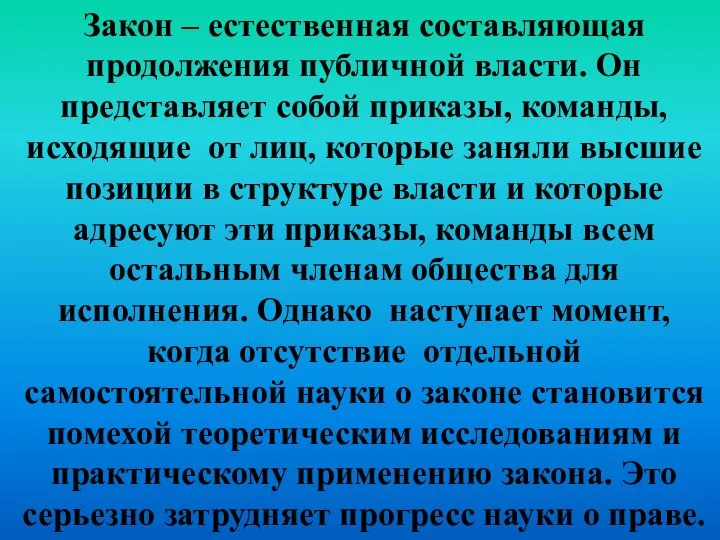 Закон – естественная составляющая продолжения публичной власти. Он представляет собой приказы, команды, исходящие от лиц, которые заняли высшие позиции в структуре власти и которые адресуют эти приказы, команды всем остальным членам общества для исполнения. Однако наступает момент, когда отсутствие отдельной самостоятельной науки о законе становится помехой теоретическим исследованиям и практическому применению закона. Это серьезно затрудняет прогресс науки о праве.